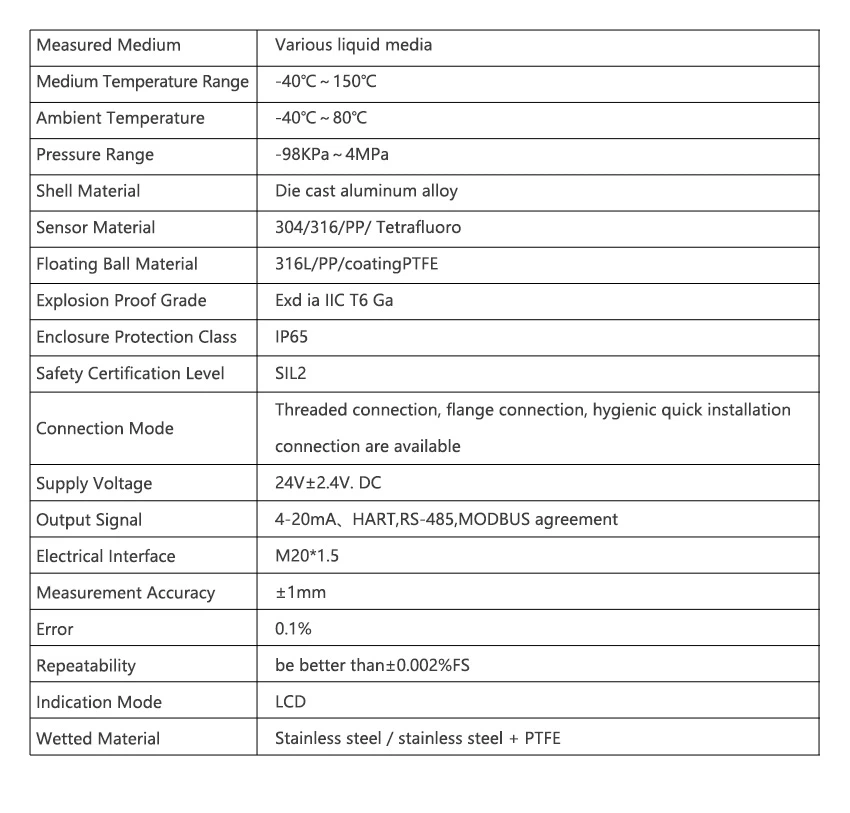 | Measured Medium | Various liquid media |
|---|---|
| Medium Temperature Range | -40℃ ~ 150℃ |
| Ambient Temperature | -40℃ ~ 80℃ |
| Pressure Range | -98KPa ~ 4MPa |
| Shell Material | Die cast aluminum alloy |
| Sensor Material | 304/316/PP/ Tetrafluoro |
| Floating Ball Material | 316L/PP/coatingPTFE |
| Explosion Proof Grade | Exd ia IIC T6 Ga |
| Enclosure Protection Class | IP65 |
| Safety Certification Level | SIL2 |
| Connection Mode | Threaded connection, flange connection, hygienic quick installation connection are available |
| Supply Voltage | 24V±2.4V. DC |
| Output Signal | 4-20mA、HART,RS-485,MODBUS agreement |
| Electrical Interface | M20*1.5 |
| Measurement Accuracy | ±1mm |
| Error | 0.1% |
| Repeatability | be better than±0.002%FS |
| Indication Mode | LCD |
| Wetted Material | Stainless steel / stainless steel + PTFE |